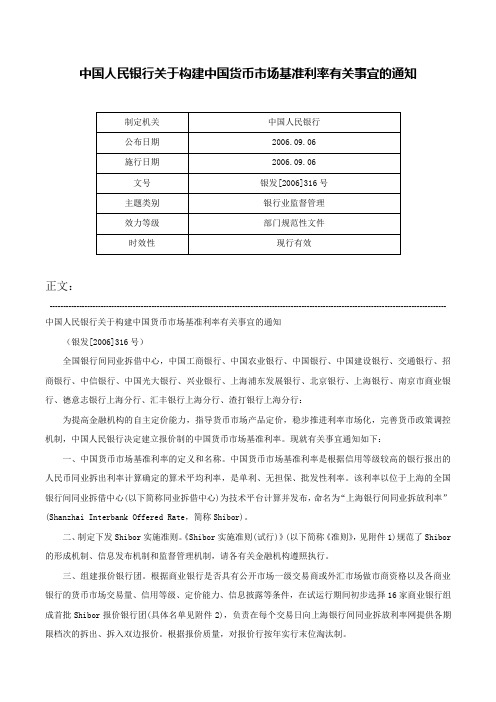 中国人民银行关于构建中国货币市场基准利率有关事宜的通知

| 制定机关 | 中国人民银行 |
|---|---|
| 公布日期 | 2006.09.06 |
| 施行日期 | 2006.09.06 |
| 文号 | 银发[2006]316号 |
| 主题类别 | 银行业监督管理 |
| 效力等级 | 部门规范性文件 |
| 时效性 | 现行有效 |

正文：

中国人民银行关于构建中国货币市场基准利率有关事宜的通知

（银发[2006]316号）

全国银行间同业拆借中心，中国工商银行、中国农业银行、中国银行、中国建设银行、交通银行、招商银行、中信银行、中国光大银行、兴业银行、上海浦东发展银行、北京银行、上海银行、南京市商业银行、德意志银行上海分行、汇丰银行上海分行、渣打银行上海分行：

为提高金融机构的自主定价能力，指导货币市场产品定价，稳步推进利率市场化，完善货币政策调控机制，中国人民银行决定建立报价制的中国货币市场基准利率。现就有关事宜通知如下：

一、中国货币市场基准利率的定义和名称。中国货币市场基准利率是根据信用等级较高的银行报出的人民币同业拆出利率计算确定的算术平均利率，是单利、无担保、批发性利率。该利率以位于上海的全国银行间同业拆借中心(以下简称同业拆借中心)为技术平台计算并发布，命名为“上海银行间同业拆放利率”(Shanzhai Interbank Offered Rate，简称Shibor)。

二、制定下发Shibor实施准则。《Shibor实施准则(试行)》(以下简称《准则》，见附件1)规范了Shibor的形成机制、信息发布机制和监督管理机制，请各有关金融机构遵照执行。

三、组建报价银行团。根据商业银行是否具有公开市场一级交易商或外汇市场做市商资格以及各商业银行的货币市场交易量、信用等级、定价能力、信息披露等条件，在试运行期间初步选择16家商业银行组成首批Shibor报价银行团(具体名单见附件2)，负责在每个交易日向上海银行间同业拆放利率网提供各期限档次的拆出、拆入双边报价。根据报价质量，对报价行按年实行末位淘汰制。